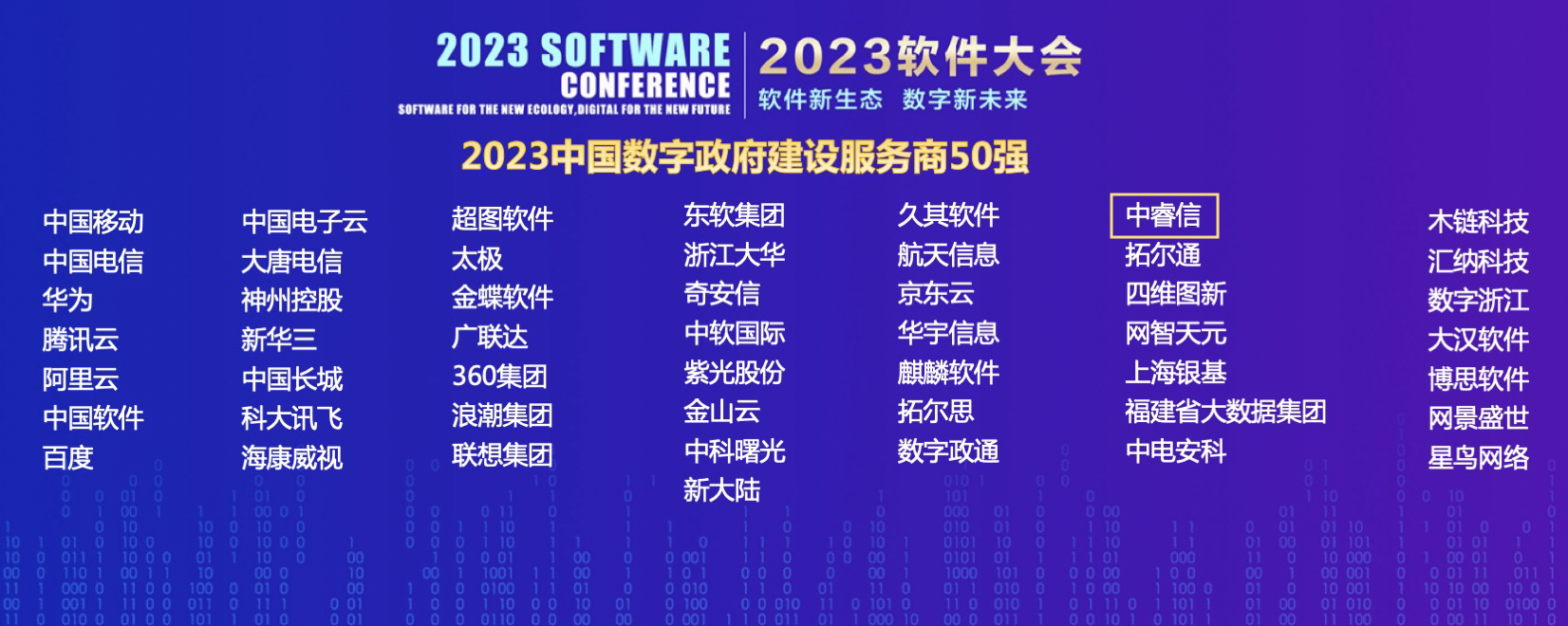 2023 SOFTWARE CONFERENCE
SOFTWARE FOR THE NEW ECOLOGY,DIGITAL FOR THE NEW FUTURE
2023软件大会
软件新生态 数字新未来
2023中国数字政府建设服务商50强

中国移动
中国电信
华为
腾讯云
阿里云
中国软件
百度

中国电子云
大唐电信
神州控股
新华三
中国长城
科大讯飞
海康威视

超图软件
太极
金蝶软件
广联达
360集团
浪潮集团
联想集团

东软集团
浙江大华
奇安信
中软国际
紫光股份
金山云
中科曙光
新大陆

久其软件
航天信息
京东云
华宇信息
麒麟软件
拓尔思
数字政通

中睿信
拓尔通
四维图新
网智天元
上海银基
福建省大数据集团
中电安科

木链科技
汇纳科技
数字浙江
大汉软件
博思软件
网景盛世
星鸟网络